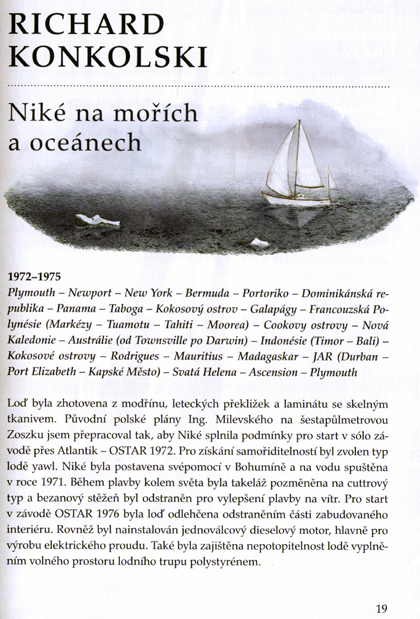 RICHARD KONKOLSKI

Niké na mořích a oceánech

1972–1975
Plymouth – Newport – New York – Bermuda – Portoriko – Dominikánská republika – Panama – Taboga – Kokosový ostrov – Galapágy – Francouzská Polynésie (Markézy – Tuamotu – Tahiti – Moorea) – Cookovy ostrovy – Nová Kaledonie – Austrálie (od Townsville po Darwin) – Indonésie (Timor – Bali) – Kokosové ostrovy – Rodrigues – Mauritius – Madagaskar – JAR (Durban – Port Elizabeth – Kapské Město) – Svatá Helena – Ascension – Plymouth

Loď byla zhotovena z modřínu, leteckých překližek a laminátu se skelným tkanivem. Původní polské plány Ing. Milevského na šestapůlmetrovou Zoszku jsem přepracoval tak, aby Niké splnila podmínky pro start v sólo závodě přes Atlantik – OSTAR 1972. Pro získání samořiditelností byl zvolen typ lodě yawl. Niké byla postavena svépomocí v Bohumíně a na vodu spuštěna v roce 1971. Během plavby kolem světa byla takeláž pozměněna na cuttrový typ a bezanový stěžeň byl odstraněn pro vylepšení plavby na vítr. Pro start v závodě OSTAR 1976 byla loď odlehčena odstraněním části zabudovaného interiéru. Rovněž byl nainstalován jednoválcový dieselový motor, hlavně pro výrobu elektrického proudu. Také byla zajištěna nepotopitelnost lodě vyplněním volného prostoru lodního trupu polystyrénem.

19